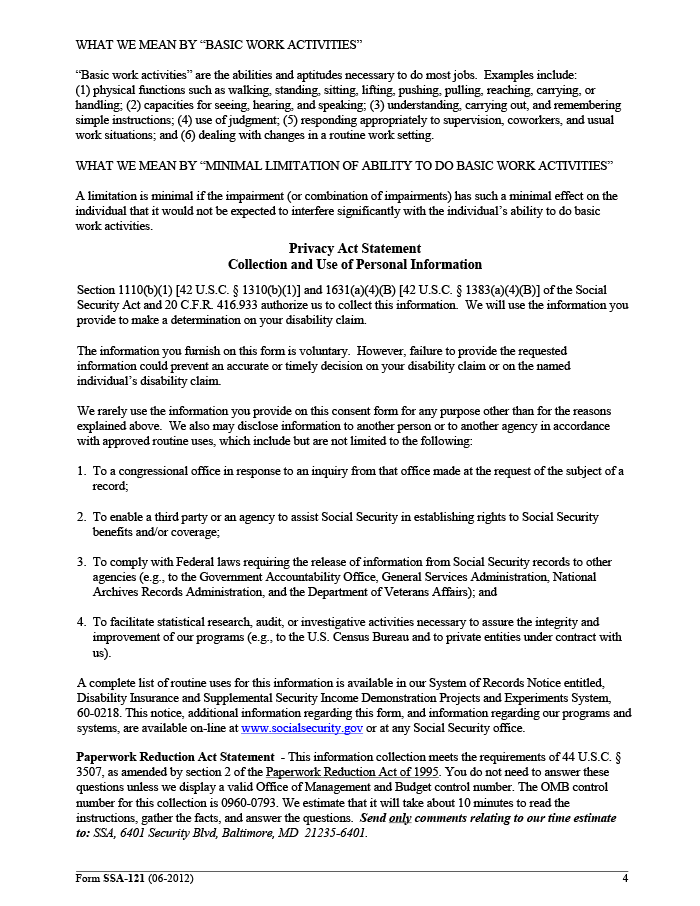 WHAT WE MEAN BY "BASIC WORK ACTIVITIES"

"Basic work activities" are the abilities and aptitudes necessary to do most jobs. Examples include: (1) physical functions such as walking, standing, sitting, lifting, pushing, pulling, reaching, carrying, or handling; (2) capacities for seeing, hearing, and speaking; (3) understanding, carrying out, and remembering simple instructions; (4) use of judgment; (5) responding appropriately to supervision, coworkers, and usual work situations; and (6) dealing with changes in a routine work setting.

WHAT WE MEAN BY "MINIMAL LIMITATION OF ABILITY TO DO BASIC WORK ACTIVITIES"

A limitation is minimal if the impairment (or combination of impairments) has such a minimal effect on the individual that it would not be expected to interfere significantly with the individual's ability to do basic work activities.

Privacy Act Statement
Collection and Use of Personal Information

Section 1110(b)(1) [42 U.S.C. § 1310(b)(1)] and 1631(a)(4)(B) [42 U.S.C. § 1383(a)(4)(B)] of the Social Security Act and 20 C.F.R. 416.933 authorize us to collect this information. We will use the information you provide to make a determination on your disability claim.

The information you furnish on this form is voluntary. However, failure to provide the requested information could prevent an accurate or timely decision on your disability claim or on the named individual's disability claim.

We rarely use the information you provide on this consent form for any purpose other than for the reasons explained above. We also may disclose information to another person or to another agency in accordance with approved routine uses, which include but are not limited to the following:

1. To a congressional office in response to an inquiry from that office made at the request of the subject of a record;

2. To enable a third party or an agency to assist Social Security in establishing rights to Social Security benefits and/or coverage;

3. To comply with Federal laws requiring the release of information from Social Security records to other agencies (e.g., to the Government Accountability Office, General Services Administration, National Archives Records Administration, and the Department of Veterans Affairs); and

4. To facilitate statistical research, audit, or investigative activities necessary to assure the integrity and improvement of our programs (e.g., to the U.S. Census Bureau and to private entities under contract with us).

A complete list of routine uses for this information is available in our System of Records Notice entitled, Disability Insurance and Supplemental Security Income Demonstration Projects and Experiments System, 60-0218. This notice, additional information regarding this form, and information regarding our programs and systems, are available on-line at www.socialsecurity.gov or at any Social Security office.

Paperwork Reduction Act Statement - This information collection meets the requirements of 44 U.S.C. § 3507, as amended by section 2 of the Paperwork Reduction Act of 1995. You do not need to answer these questions unless we display a valid Office of Management and Budget control number. The OMB control number for this collection is 0960-0793. We estimate that it will take about 10 minutes to read the instructions, gather the facts, and answer the questions. Send only comments relating to our time estimate to: SSA, 6401 Security Blvd, Baltimore, MD 21235-6401.

Form SSA-121 (06-2012) 4